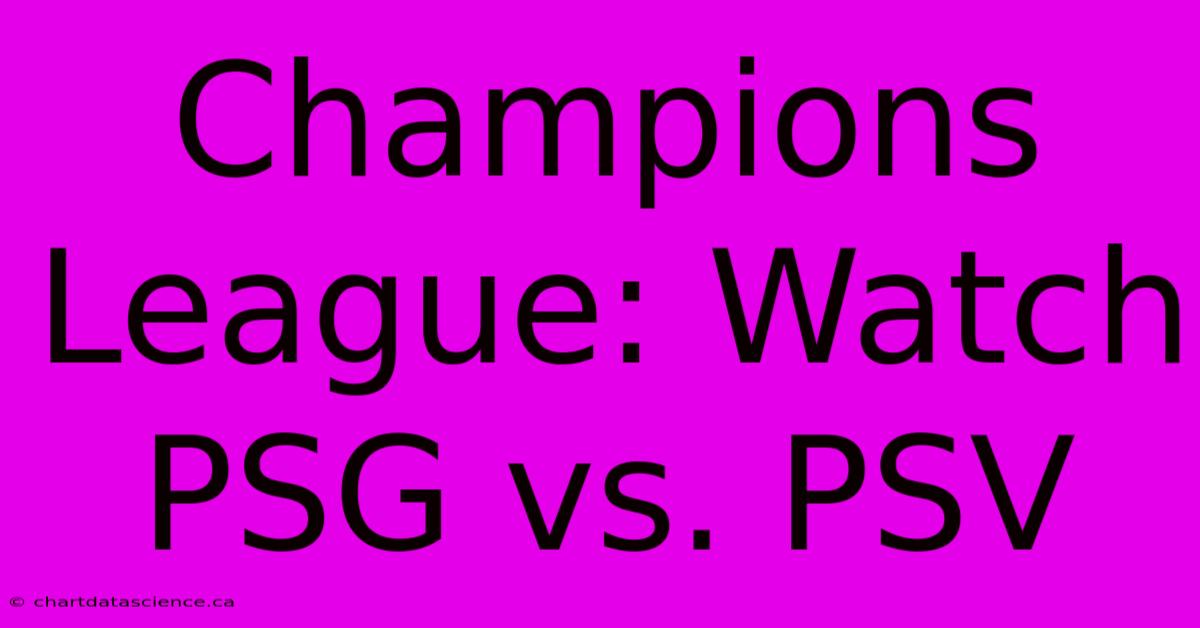 Champions League: Watch PSG vs. PSV

© chartdatascience.ca